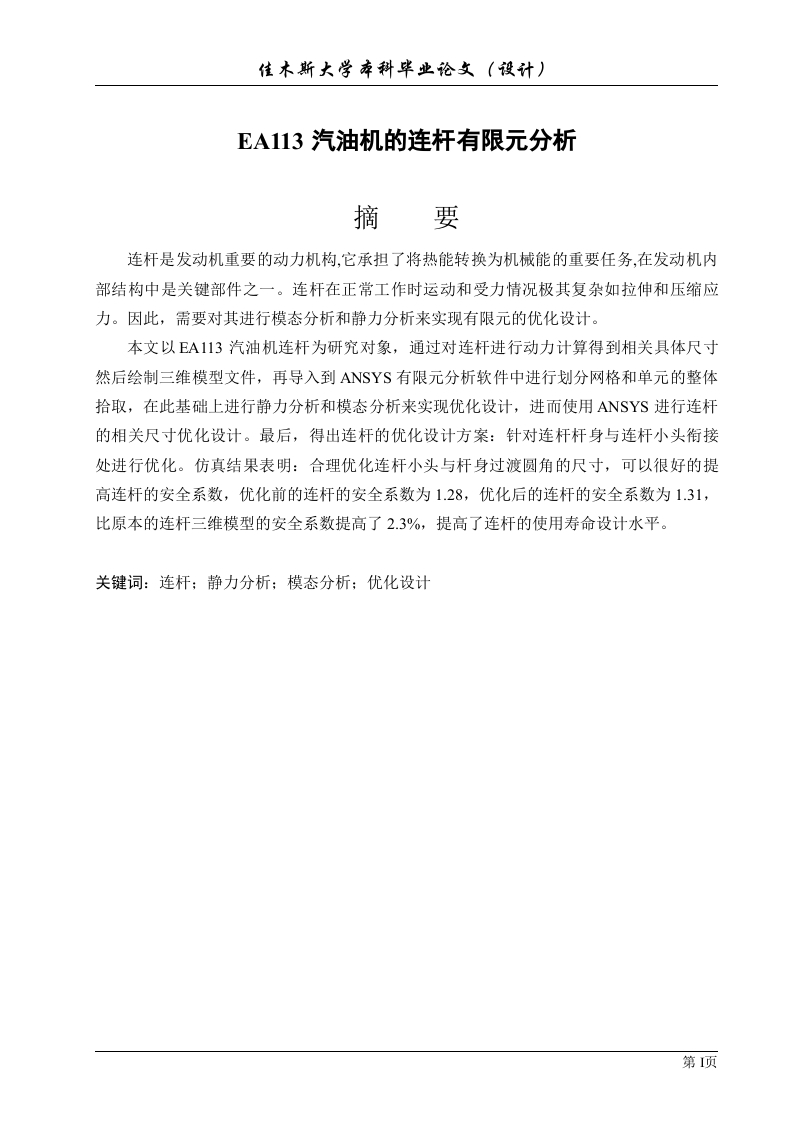 佳木斯大学本科毕业论文（设计）

EA113 汽油机的连杆有限元分析

摘　要

连杆是发动机重要的动力机构,它承担了将热能转换为机械能的重要任务,在发动机内部结构中是关键部件之一。连杆在正常工作时运动和受力情况极其复杂如拉伸和压缩应力。因此，需要对其进行模态分析和静力分析来实现有限元的优化设计。

本文以 EA113 汽油机连杆为研究对象，通过对连杆进行动力计算得到相关具体尺寸然后绘制三维模型文件，再导入到 ANSYS 有限元分析软件中进行划分网格和单元的整体拾取，在此基础上进行静力分析和模态分析来实现优化设计，进而使用 ANSYS 进行连杆的相关尺寸优化设计。最后，得出连杆的优化设计方案：针对连杆杆身与连杆小头衔接处进行优化。仿真结果表明：合理优化连杆小头与杆身过渡圆角的尺寸，可以很好的提高连杆的安全系数，优化前的连杆的安全系数为 1.28，优化后的连杆的安全系数为 1.31，比原本的连杆三维模型的安全系数提高了 2.3%，提高了连杆的使用寿命设计水平。

关键词：连杆；静力分析；模态分析；优化设计

第 I页